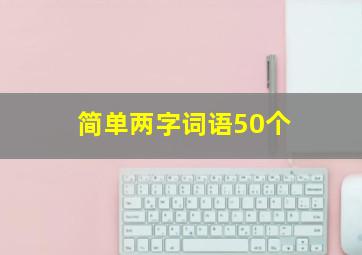 简单两字词语50个